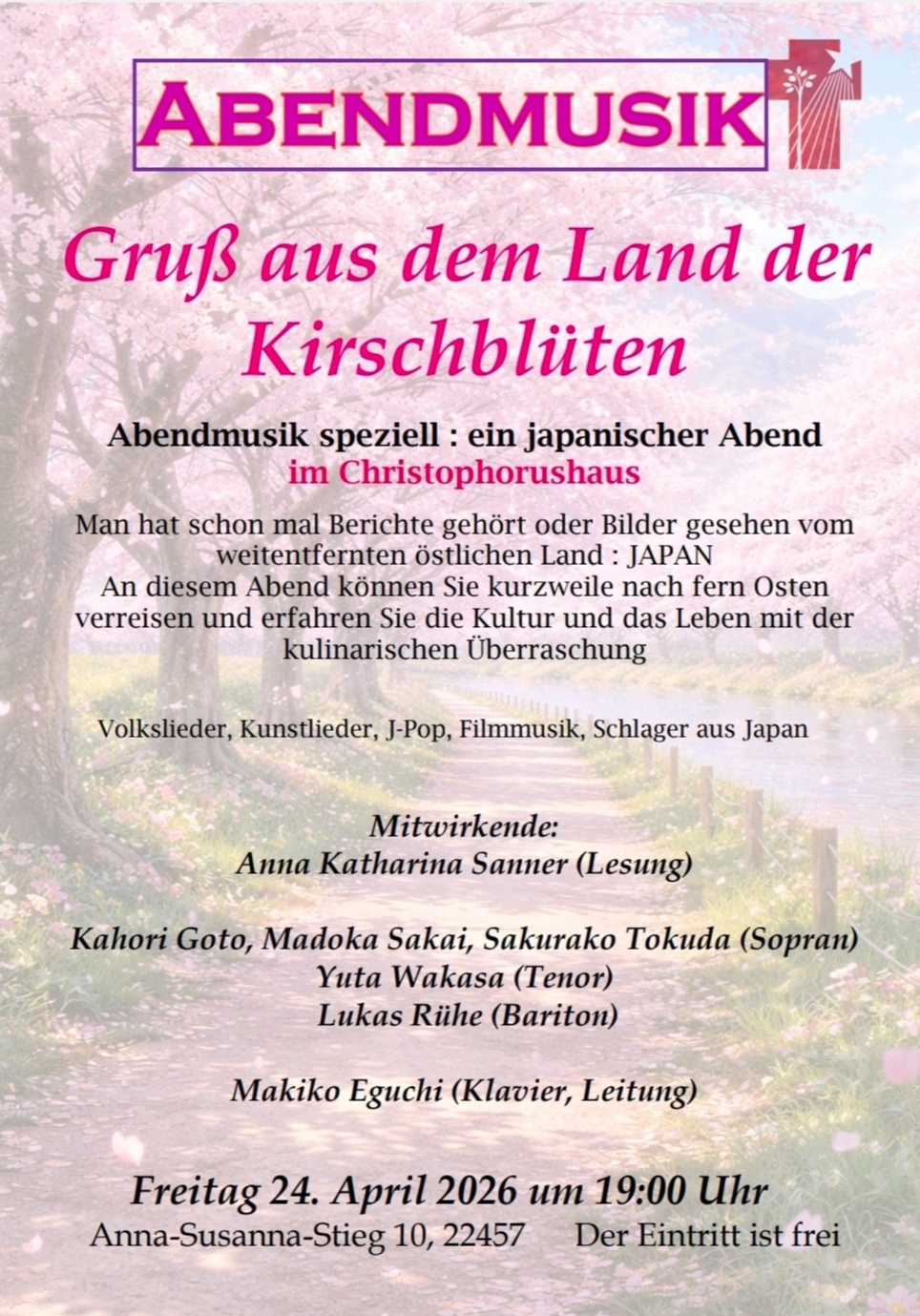 ABENDMUSIK

Gruß aus dem Land der Kirschblüten

Abendmusik speziell : ein japanischer Abend
im Christophorushaus

Man hat schon mal Berichte gehört oder Bilder gesehen vom weitentfernten östlichen Land : JAPAN
An diesem Abend können Sie kurzweile nach fern Osten verreisen und erfahren Sie die Kultur und das Leben mit der kulinarischen Überraschung

Volkslieder, Kunstlieder, J-Pop, Filmmusik, Schlager aus Japan

Mitwirkende:
Anna Katharina Sanner (Lesung)

Kahori Goto, Madoka Sakai, Sakurako Tokuda (Sopran)
Yuta Wakasa (Tenor)
Lukas Rühe (Bariton)

Makiko Eguchi (Klavier, Leitung)

Freitag 24. April 2026 um 19:00 Uhr
Anna-Susanna-Stieg 10, 22457 Der Eintritt ist frei